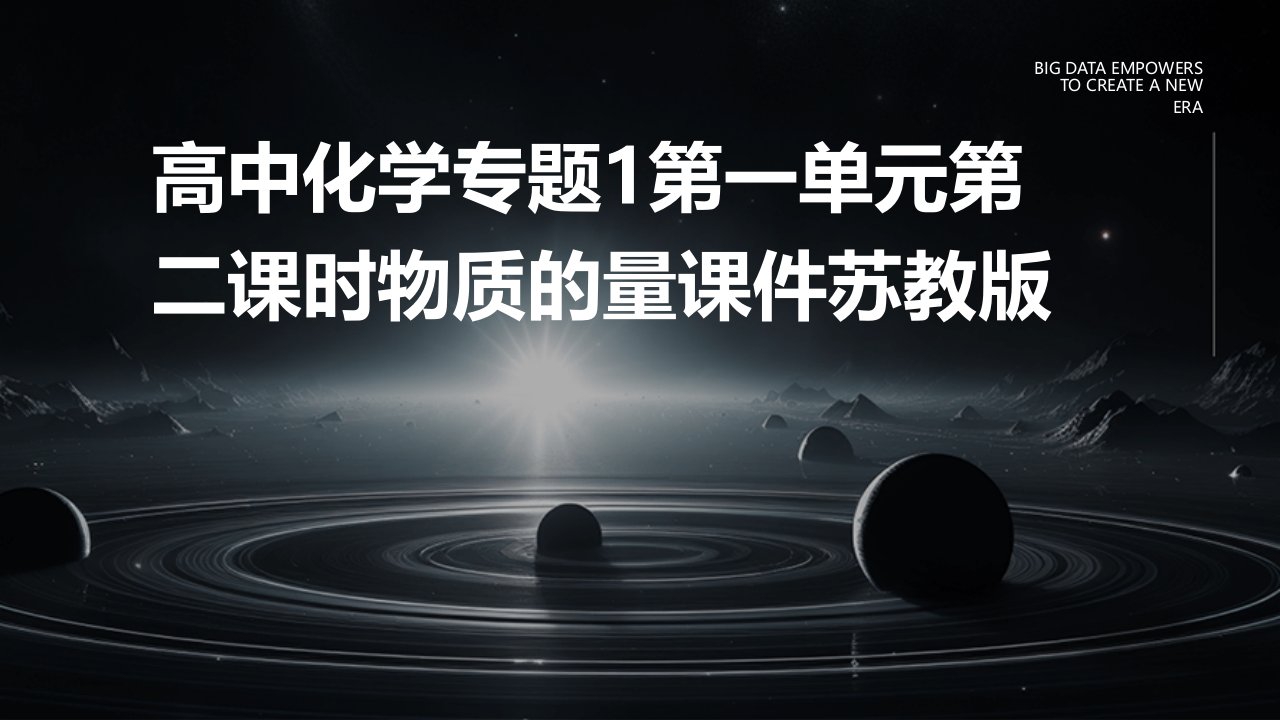 BIG DATA EMPOWERS TO CREATE A NEW ERA

高中化学专题1第一单元第二课时物质的量课件苏教版